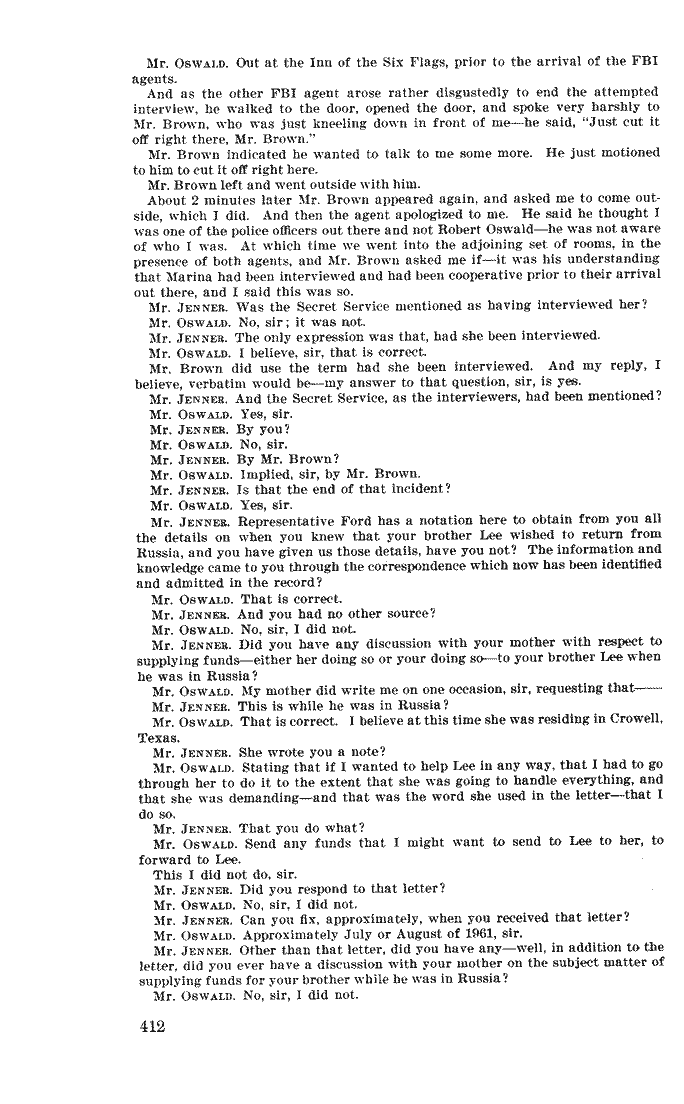 Mr. OSWALD. Out at the Inn of the Six Flags, prior to the arrival of the FBI agents.

And as the other FBI agent arose rather disgustedly to end the attempted interview, he walked to the door, opened the door, and spoke very harshly to Mr. Brown, who was just kneeling down in front of me—he said, "Just cut it off right there, Mr. Brown."

Mr. Brown indicated he wanted to talk to me some more. He just motioned to him to cut it off right here.

Mr. Brown left and went outside with him.

About 2 minutes later Mr. Brown appeared again, and asked me to come outside, which I did. And then the agent apologized to me. He said he thought I was one of the police officers out there and not Robert Oswald—he was not aware of who I was. At which time we went into the adjoining set of rooms, in the presence of both agents, and Mr. Brown asked me if—it was his understanding that Marina had been interviewed and had been cooperative prior to their arrival out there, and I said this was so.

Mr. JENNER. Was the Secret Service mentioned as having interviewed her?

Mr. OSWALD. No, sir; it was not.

Mr. JENNER. The only expression was that, had she been interviewed.

Mr. OSWALD. I believe, sir, that is correct.

Mr. Brown did use the term had she been interviewed. And my reply, I believe, verbatim would be—my answer to that question, sir, is yes.

Mr. JENNER. And the Secret Service, as the interviewers, had been mentioned?

Mr. OSWALD. Yes, sir.

Mr. JENNER. By you?

Mr. OSWALD. No, sir.

Mr. JENNER. By Mr. Brown?

Mr. OSWALD. Implied, sir, by Mr. Brown.

Mr. JENNER. Is that the end of that incident?

Mr. OSWALD. Yes, sir.

Mr. JENNER. Representative Ford has a notation here to obtain from you all the details on when you knew that your brother Lee wished to return from Russia, and you have given us those details, have you not? The information and knowledge came to you through the correspondence which now has been identified and admitted in the record?

Mr. OSWALD. That is correct.

Mr. JENNER. And you had no other source?

Mr. OSWALD. No, sir, I did not.

Mr. JENNER. Did you have any discussion with your mother with respect to supplying funds—either her doing so or your doing so—to your brother Lee when he was in Russia?

Mr. OSWALD. My mother did write me on one occasion, sir, requesting that——

Mr. JENNER. This is while he was in Russia?

Mr. OSWALD. That is correct. I believe at this time she was residing in Crowell, Texas.

Mr. JENNER. She wrote you a note?

Mr. OSWALD. Stating that if I wanted to help Lee in any way, that I had to go through her to do it to the extent that she was going to handle everything, and that she was demanding—and that was the word she used in the letter—that I do so.

Mr. JENNER. That you do what?

Mr. OSWALD. Send any funds that I might want to send to Lee to her, to forward to Lee.

This I did not do, sir.

Mr. JENNER. Did you respond to that letter?

Mr. OSWALD. No, sir, I did not.

Mr. JENNER. Can you fix, approximately, when you received that letter?

Mr. OSWALD. Approximately July or August of 1961, sir.

Mr. JENNER. Other than that letter, did you have any—well, in addition to the letter, did you ever have a discussion with your mother on the subject matter of supplying funds for your brother while he was in Russia?

Mr. OSWALD. No, sir, I did not.

412